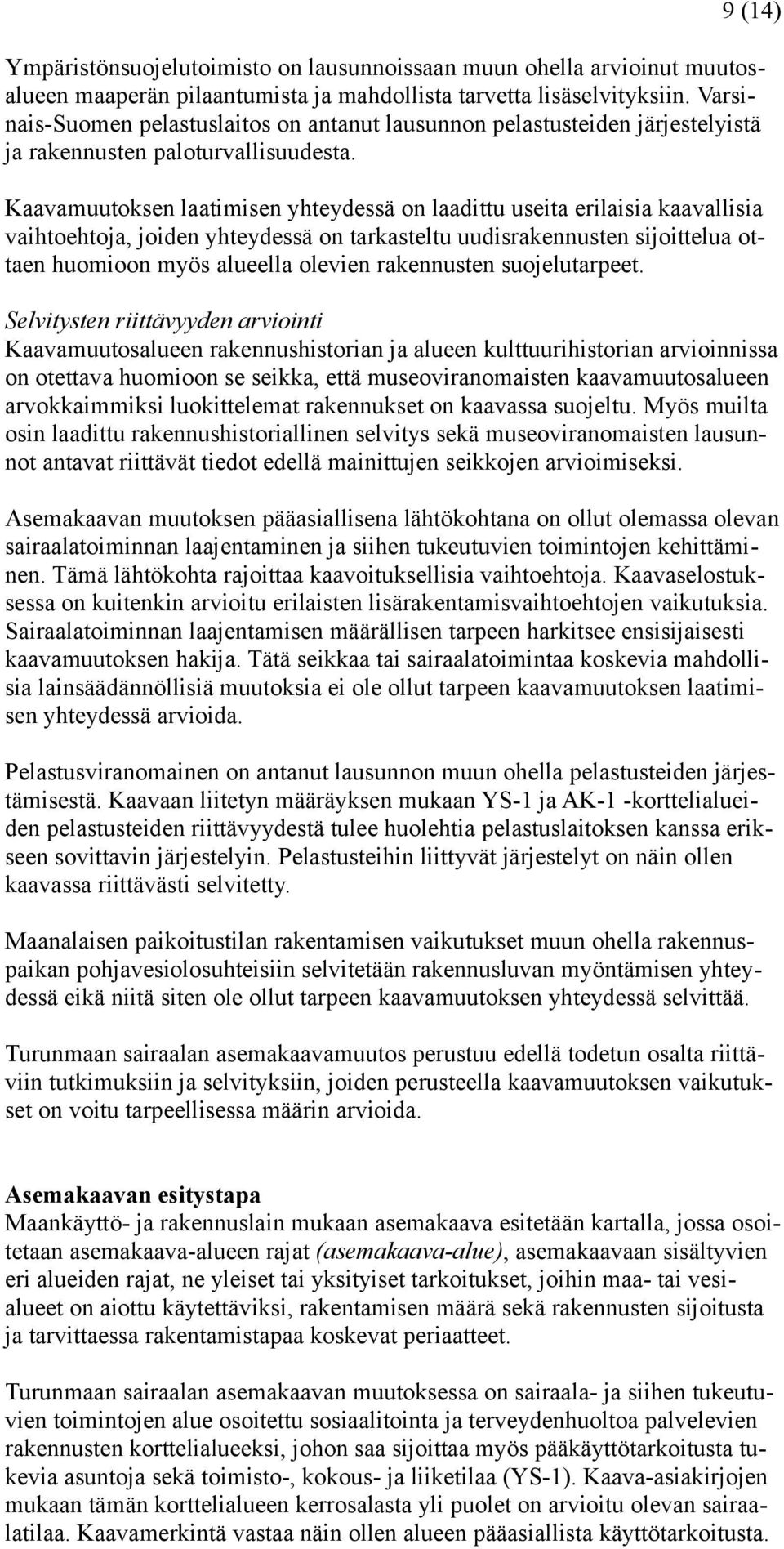 9 (14)

Ympäristönsuojelutoimisto on lausunnoissaan muun ohella arvioinut muutosalueen maaperän pilaantumista ja mahdollista tarvetta lisäselvityksiin. Varsinais-Suomen pelastuslaitos on antanut lausunnon pelastusteiden järjestelyistä ja rakennusten paloturvallisuudesta.

Kaavamuutoksen laatimisen yhteydessä on laadittu useita erilaisia kaavallisia vaihtoehtoja, joiden yhteydessä on tarkasteltu uudisrakennusten sijoittelua ottaen huomioon myös alueella olevien rakennusten suojelutarpeet.

Selvitysten riittävyyden arviointi
Kaavamuutosalueen rakennushistorian ja alueen kulttuurihistorian arvioinnissa on otettava huomioon se seikka, että museoviranomaisten kaavamuutosalueen arvokkaimmiksi luokittelemat rakennukset on kaavassa suojeltu. Myös muilta osin laadittu rakennushistoriallinen selvitys sekä museoviranomaisten lausunnot antavat riittävät tiedot edellä mainittujen seikkojen arvioimiseksi.

Asemakaavan muutoksen pääasiallisena lähtökohtana on ollut olemassa olevan sairaalatoiminnan laajentaminen ja siihen tukeutuvien toimintojen kehittäminen. Tämä lähtökohta rajoittaa kaavoituksellisia vaihtoehtoja. Kaavaselostuksessa on kuitenkin arvioitu erilaisten lisärakentamisvaihtoehtojen vaikutuksia. Sairaalatoiminnan laajentamisen määrällisen tarpeen harkitsee ensisijaisesti kaavamuutoksen hakija. Tätä seikkaa tai sairaalatoimintaa koskevia mahdollisia lainsäädännöllisiä muutoksia ei ole ollut tarpeen kaavamuutoksen laatimisen yhteydessä arvioida.

Pelastusviranomainen on antanut lausunnon muun ohella pelastusteiden järjestämisestä. Kaavaan liitetyn määräyksen mukaan YS-1 ja AK-1 -korttelialueiden pelastusteiden riittävyydestä tulee huolehtia pelastuslaitoksen kanssa erikseen sovittavin järjestelyin. Pelastusteihin liittyvät järjestelyt on näin ollen kaavassa riittävästi selvitetty.

Maanalaisen paikoitustilan rakentamisen vaikutukset muun ohella rakennuspaikan pohjavesiolosuhteisiin selvitetään rakennusluvan myöntämisen yhteydessä eikä niitä siten ole ollut tarpeen kaavamuutoksen yhteydessä selvittää.

Turunmaan sairaalan asemakaavamuutos perustuu edellä todetun osalta riittäviin tutkimuksiin ja selvityksiin, joiden perusteella kaavamuutoksen vaikutukset on voitu tarpeellisessa määrin arvioida.

Asemakaavan esitystapa
Maankäyttö- ja rakennuslain mukaan asemakaava esitetään kartalla, jossa osoitetaan asemakaava-alueen rajat (asemakaava-alue), asemakaavaan sisältyvien eri alueiden rajat, ne yleiset tai yksityiset tarkoitukset, joihin maa- tai vesialueet on aiottu käytettäviksi, rakentamisen määrä sekä rakennusten sijoitusta ja tarvittaessa rakentamistapaa koskevat periaatteet.

Turunmaan sairaalan asemakaavan muutoksessa on sairaala- ja siihen tukeutuvien toimintojen alue osoitettu sosiaalitointa ja terveydenhuoltoa palvelevien rakennusten korttelialueeksi, johon saa sijoittaa myös pääkäyttötarkoitusta tukevia asuntoja sekä toimisto-, kokous- ja liiketilaa (YS-1). Kaava-asiakirjojen mukaan tämän korttelialueen kerrosalasta yli puolet on arvioitu olevan sairaalatilaa. Kaavamerkintä vastaa näin ollen alueen pääasiallista käyttötarkoitusta.